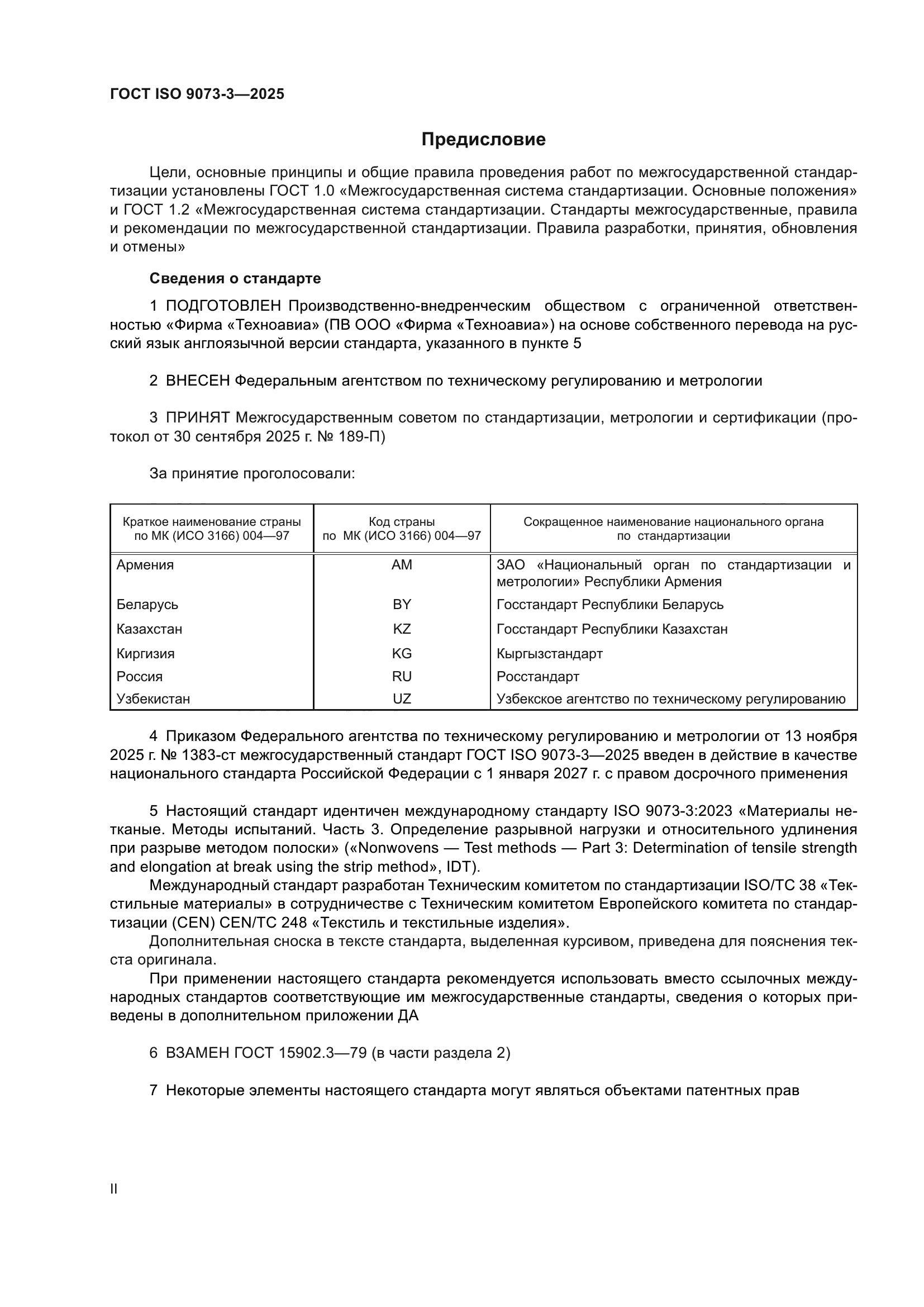 ГОСТ ISO 9073-3—2025

Предисловие

Цели, основные принципы и общие правила проведения работ по межгосударственной стандартизации установлены ГОСТ 1.0 «Межгосударственная система стандартизации. Основные положения» и ГОСТ 1.2 «Межгосударственная система стандартизации. Стандарты межгосударственные, правила и рекомендации по межгосударственной стандартизации. Правила разработки, принятия, обновления и отмены»

Сведения о стандарте

1 ПОДГОТОВЛЕН Производственно-внедренческим обществом с ограниченной ответственностью «Фирма «Техноавиа» (ПВ ООО «Фирма «Техноавиа») на основе собственного перевода на русский язык англоязычной версии стандарта, указанного в пункте 5

2 ВНЕСЕН Федеральным агентством по техническому регулированию и метрологии

3 ПРИНЯТ Межгосударственным советом по стандартизации, метрологии и сертификации (протокол от 30 сентября 2025 г. № 189-П)

За принятие проголосовали:

| Краткое наименование страны по МК (ИСО 3166) 004—97 | Код страны по МК (ИСО 3166) 004—97 | Сокращенное наименование национального органа по стандартизации |
|---|---|---|
| Армения | AM | ЗАО «Национальный орган по стандартизации и метрологии» Республики Армения |
| Беларусь | BY | Госстандарт Республики Беларусь |
| Казахстан | KZ | Госстандарт Республики Казахстан |
| Киргизия | KG | Кыргызстандарт |
| Россия | RU | Росстандарт |
| Узбекистан | UZ | Узбекское агентство по техническому регулированию |

4 Приказом Федерального агентства по техническому регулированию и метрологии от 13 ноября 2025 г. № 1383-ст межгосударственный стандарт ГОСТ ISO 9073-3—2025 введен в действие в качестве национального стандарта Российской Федерации с 1 января 2027 г. с правом досрочного применения

5 Настоящий стандарт идентичен международному стандарту ISO 9073-3:2023 «Материалы нетканые. Методы испытаний. Часть 3. Определение разрывной нагрузки и относительного удлинения при разрыве методом полоски» («Nonwovens — Test methods — Part 3: Determination of tensile strength and elongation at break using the strip method», IDT).

Международный стандарт разработан Техническим комитетом по стандартизации ISO/TC 38 «Текстильные материалы» в сотрудничестве с Техническим комитетом Европейского комитета по стандартизации (CEN) CEN/TC 248 «Текстиль и текстильные изделия».

Дополнительная сноска в тексте стандарта, выделенная курсивом, приведена для пояснения текста оригинала.

При применении настоящего стандарта рекомендуется использовать вместо ссылочных международных стандартов соответствующие им межгосударственные стандарты, сведения о которых приведены в дополнительном приложении ДА

6 ВЗАМЕН ГОСТ 15902.3—79 (в части раздела 2)

7 Некоторые элементы настоящего стандарта могут являться объектами патентных прав

II